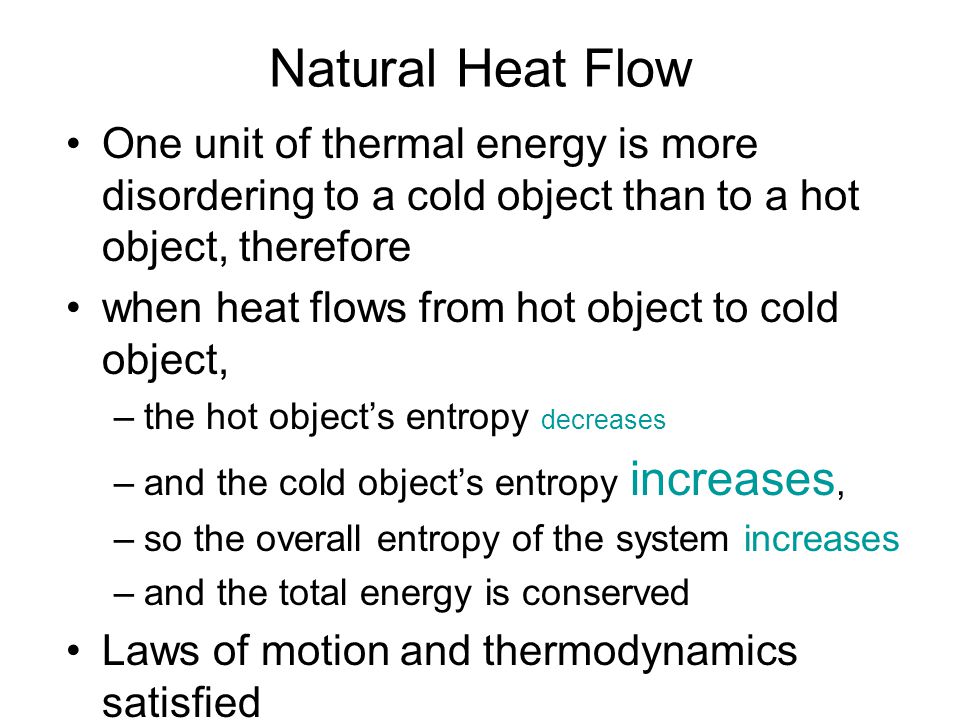 Natural Heat Flow

• One unit of thermal energy is more disordering to a cold object than to a hot object, therefore

• when heat flows from hot object to cold object,

– the hot object’s entropy decreases

– and the cold object’s entropy increases,

– so the overall entropy of the system increases

– and the total energy is conserved

• Laws of motion and thermodynamics satisfied